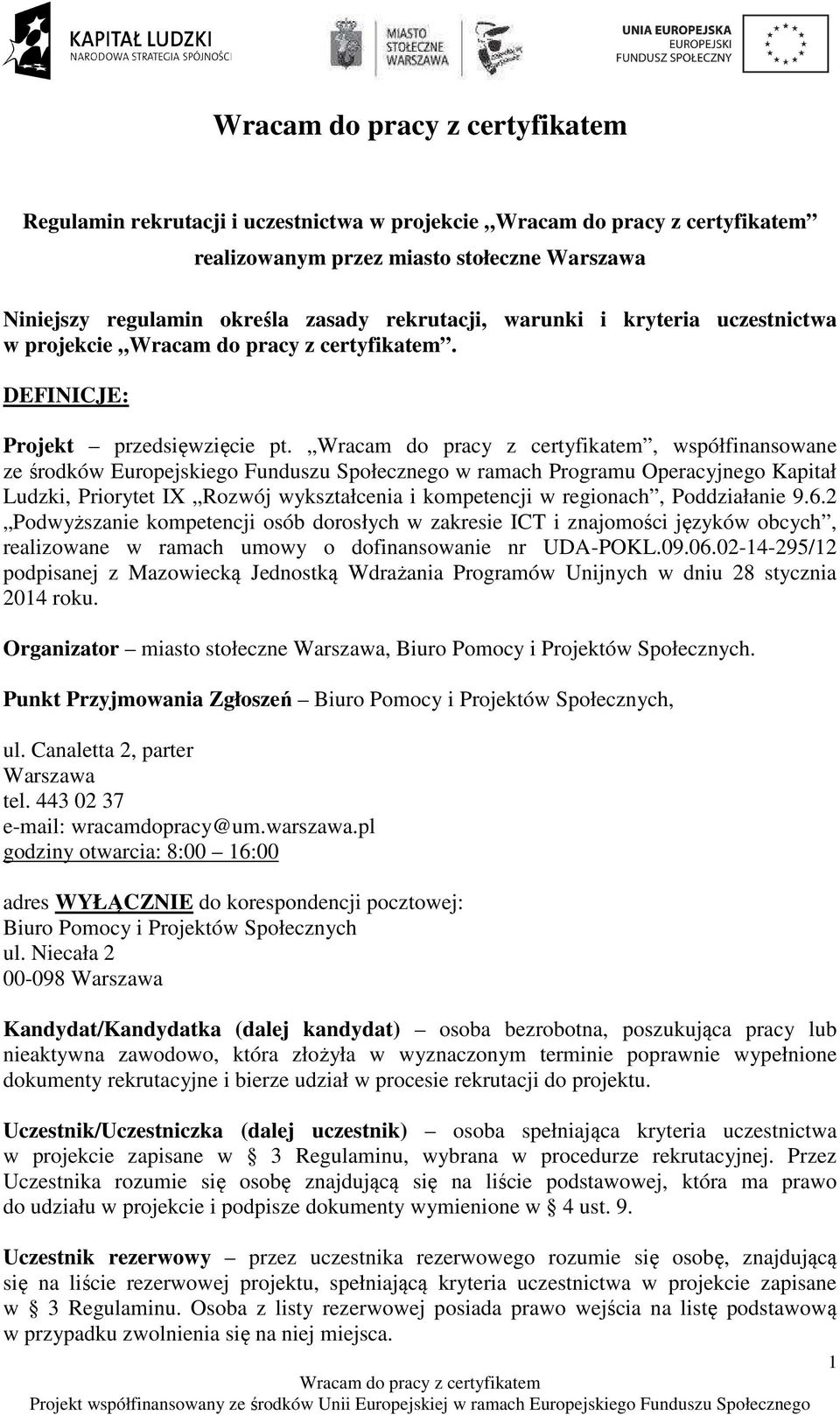 KAPITAŁ LUDZKI
NARODOWA STRATEGIA SPÓJNOŚCI

MIASTO STOŁECZNE WARSZAWA

UNIA EUROPEJSKA
EUROPEJSKI FUNDUSZ SPOŁECZNY

Wracam do pracy z certyfikatem

Regulamin rekrutacji i uczestnictwa w projekcie „Wracam do pracy z certyfikatem”
realizowanym przez miasto stołeczne Warszawa

Niniejszy regulamin określa zasady rekrutacji, warunki i kryteria uczestnictwa w projekcie „Wracam do pracy z certyfikatem”.

DEFINICJE:

Projekt – przedsięwzięcie pt. „Wracam do pracy z certyfikatem”, współfinansowane ze środków Europejskiego Funduszu Społecznego w ramach Programu Operacyjnego Kapitał Ludzki, Priorytet IX „Rozwój wykształcenia i kompetencji w regionach”, Poddziałanie 9.6.2 „Podwyższanie kompetencji osób dorosłych w zakresie ICT i znajomości języków obcych”, realizowane w ramach umowy o dofinansowanie nr UDA-POKL.09.06.02-14-295/12 podpisanej z Mazowiecką Jednostką Wdrażania Programów Unijnych w dniu 28 stycznia 2014 roku.

Organizator – miasto stołeczne Warszawa, Biuro Pomocy i Projektów Społecznych.

Punkt Przyjmowania Zgłoszeń – Biuro Pomocy i Projektów Społecznych,

ul. Canaletta 2, parter
Warszawa
tel. 443 02 37
e-mail: wracamdopracy@um.warszawa.pl
godziny otwarcia: 8:00 – 16:00

adres WYŁĄCZNIE do korespondencji pocztowej:
Biuro Pomocy i Projektów Społecznych
ul. Niecała 2
00-098 Warszawa

Kandydat/Kandydatka (dalej kandydat) – osoba bezrobotna, poszukująca pracy lub nieaktywna zawodowo, która złożyła w wyznaczonym terminie poprawnie wypełnione dokumenty rekrutacyjne i bierze udział w procesie rekrutacji do projektu.

Uczestnik/Uczestniczka (dalej uczestnik) – osoba spełniająca kryteria uczestnictwa w projekcie zapisane w § 3 Regulaminu, wybrana w procedurze rekrutacyjnej. Przez Uczestnika rozumie się osobę znajdującą się na liście podstawowej, która ma prawo do udziału w projekcie i podpisze dokumenty wymienione w § 4 ust. 9.

Uczestnik rezerwowy – przez uczestnika rezerwowego rozumie się osobę, znajdującą się na liście rezerwowej projektu, spełniającą kryteria uczestnictwa w projekcie zapisane w § 3 Regulaminu. Osoba z listy rezerwowej posiada prawo wejścia na listę podstawową w przypadku zwolnienia się na niej miejsca.

1

Wracam do pracy z certyfikatem
Projekt współfinansowany ze środków Unii Europejskiej w ramach Europejskiego Funduszu Społecznego